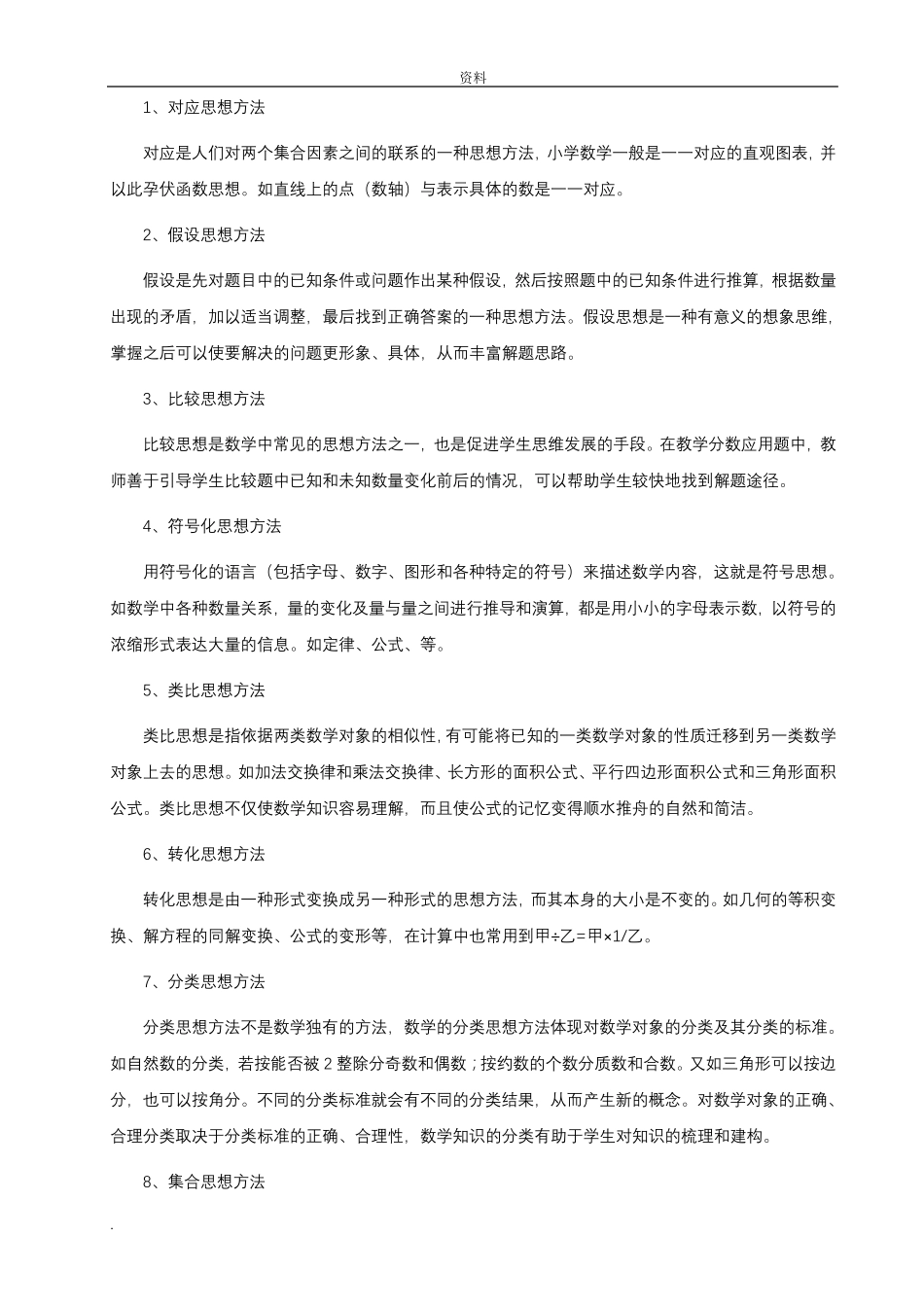 资料

1、对应思想方法

对应是人们对两个集合因素之间的联系的一种思想方法，小学数学一般是一一对应的直观图表，并以此孕伏函数思想。如直线上的点（数轴）与表示具体的数是一一对应。

2、假设思想方法

假设是先对题目中的已知条件或问题作出某种假设，然后按照题中的已知条件进行推算，根据数量出现的矛盾，加以适当调整，最后找到正确答案的一种思想方法。假设思想是一种有意义的想象思维，掌握之后可以使要解决的问题更形象、具体，从而丰富解题思路。

3、比较思想方法

比较思想是数学中常见的思想方法之一，也是促进学生思维发展的手段。在教学分数应用题中，教师善于引导学生比较题中已知和未知数量变化前后的情况，可以帮助学生较快地找到解题途径。

4、符号化思想方法

用符号化的语言（包括字母、数字、图形和各种特定的符号）来描述数学内容，这就是符号思想。如数学中各种数量关系，量的变化及量与量之间进行推导和演算，都是用小小的字母表示数，以符号的浓缩形式表达大量的信息。如定律、公式、等。

5、类比思想方法

类比思想是指依据两类数学对象的相似性，有可能将已知的一类数学对象的性质迁移到另一类数学对象上去的思想。如加法交换律和乘法交换律、长方形的面积公式、平行四边形面积公式和三角形面积公式。类比思想不仅使数学知识容易理解，而且使公式的记忆变得顺水推舟的自然和简洁。

6、转化思想方法

转化思想是由一种形式变换成另一种形式的思想方法，而其本身的大小是不变的。如几何的等积变换、解方程的同解变换、公式的变形等，在计算中也常用到甲÷乙=甲×1/乙。

7、分类思想方法

分类思想方法不是数学独有的方法，数学的分类思想方法体现对数学对象的分类及其分类的标准。如自然数的分类，若按能否被 2 整除分奇数和偶数；按约数的个数分质数和合数。又如三角形可以按边分，也可以按角分。不同的分类标准就会有不同的分类结果，从而产生新的概念。对数学对象的正确、合理分类取决于分类标准的正确、合理性，数学知识的分类有助于学生对知识的梳理和建构。

8、集合思想方法

.